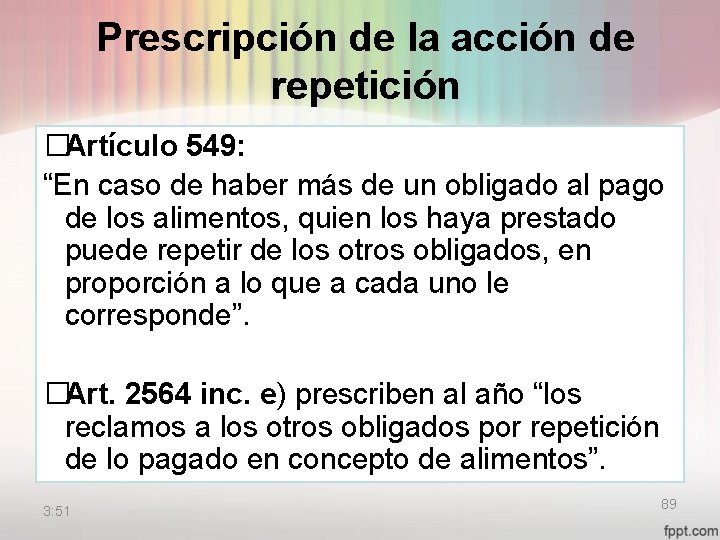 Prescripción de la acción de repetición

□Artículo 549:

“En caso de haber más de un obligado al pago de los alimentos, quien los haya prestado puede repetir de los otros obligados, en proporción a lo que a cada uno le corresponde”.

□Art. 2564 inc. e) prescriben al año “los reclamos a los otros obligados por repetición de lo pagado en concepto de alimentos”.

3:51

89

fppt.com